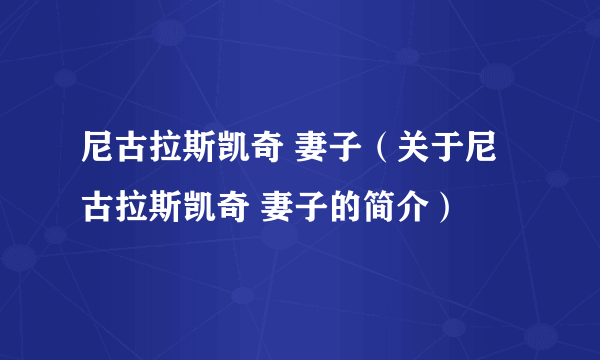 尼古拉斯凯奇 妻子（关于尼古拉斯凯奇 妻子的简介）